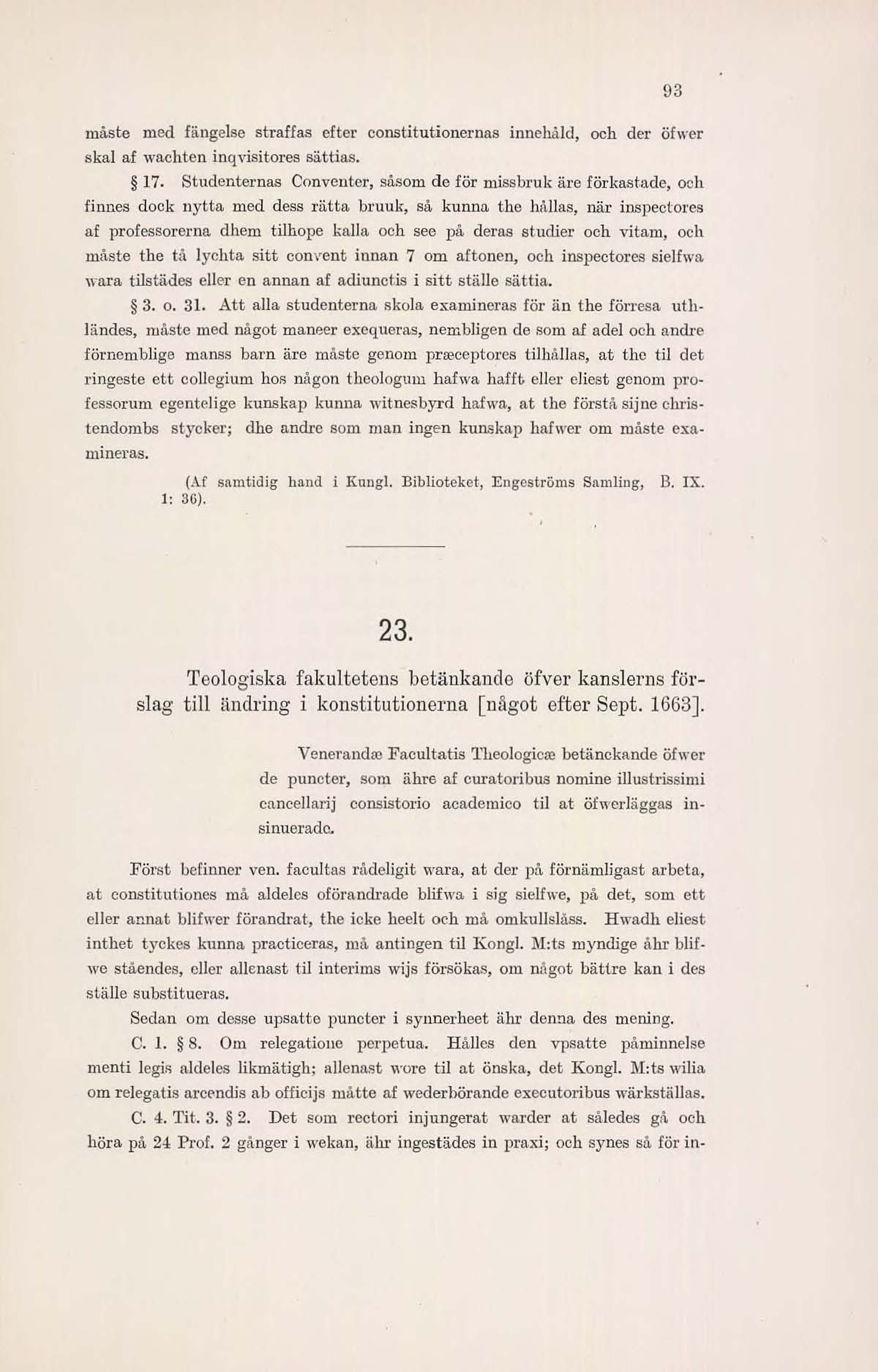 93

måste med fängelse straffas efter constitutionernas innehåld, och der öfwer skal af wachten inqvisitores sättias.

§ 17. Studenternas Conventer, såsom de för missbruk äre förkastade, och finnes dock nytta med dess rätta bruuk, så kunna the hållas, när inspectores af professorerna dhem tilhope kalla och see på deras studier och vitam, och måste the tå lychta sitt convent innan 7 om aftonen, och inspectores sielfwa wara tilstädes eller en annan af adiunctis i sitt ställe sättia.

§ 3. o. 31. Att alla studenterna skola examineras för än the förresa uthländes, måste med något maneer exequeras, nembligen de som af adel och andre förnemblige manss barn äre måste genom præceptores tilhållas, at the til det ringeste ett collegium hos någon theologum hafwa hafft eller eliest genom professorum egentelige kunskap kunna witnesbyrd hafwa, at the förstå sijne christendombs stycker; dhe andre som man ingen kunskap hafwer om måste examineras.

(Af samtidig hand i Kungl. Biblioteket, Engeströms Samling, B. IX. 1: 36).

23.

Teologiska fakultetens betänkande öfver kanslerns förslag till ändring i konstitutionerna [något efter Sept. 1663].

Venerandæ Facultatis Theologicæ betänckande öfwer de puncter, som ähre af curatoribus nomine illustrissimi cancellarij consistorio academico til at öfwerläggas insinuerade.

Först befinner ven. facultas rådeligit wara, at der på förnämligast arbeta, at constitutiones må aldeles oförandrade blifwa i sig sielfwe, på det, som ett eller annat blifwer förandrat, the icke heelt och må omkullsläss. Hwadh eliest inthet tyckes kunna practiceras, må antingen til Kongl. M:ts myndige åhr blifwe ståendes, eller allenast til interims wijs försökas, om något bättre kan i des ställe substitueras.

Sedan om desse upsatte puncter i synnerheet ähr denna des mening.

C. 1. § 8. Om relegatione perpetua. Hålles den vpsatte påminnelse menti legis aldeles likmätigh; allenast wore til at önska, det Kongl. M:ts wilia om relegatis arcendis ab officijs måtte af wederbörande executoribus wärkställas.

C. 4. Tit. 3. § 2. Det som rectori injungerat warder at således gå och höra på 24 Prof. 2 gånger i wekan, ähr ingestädes in praxi; och synes så för in-